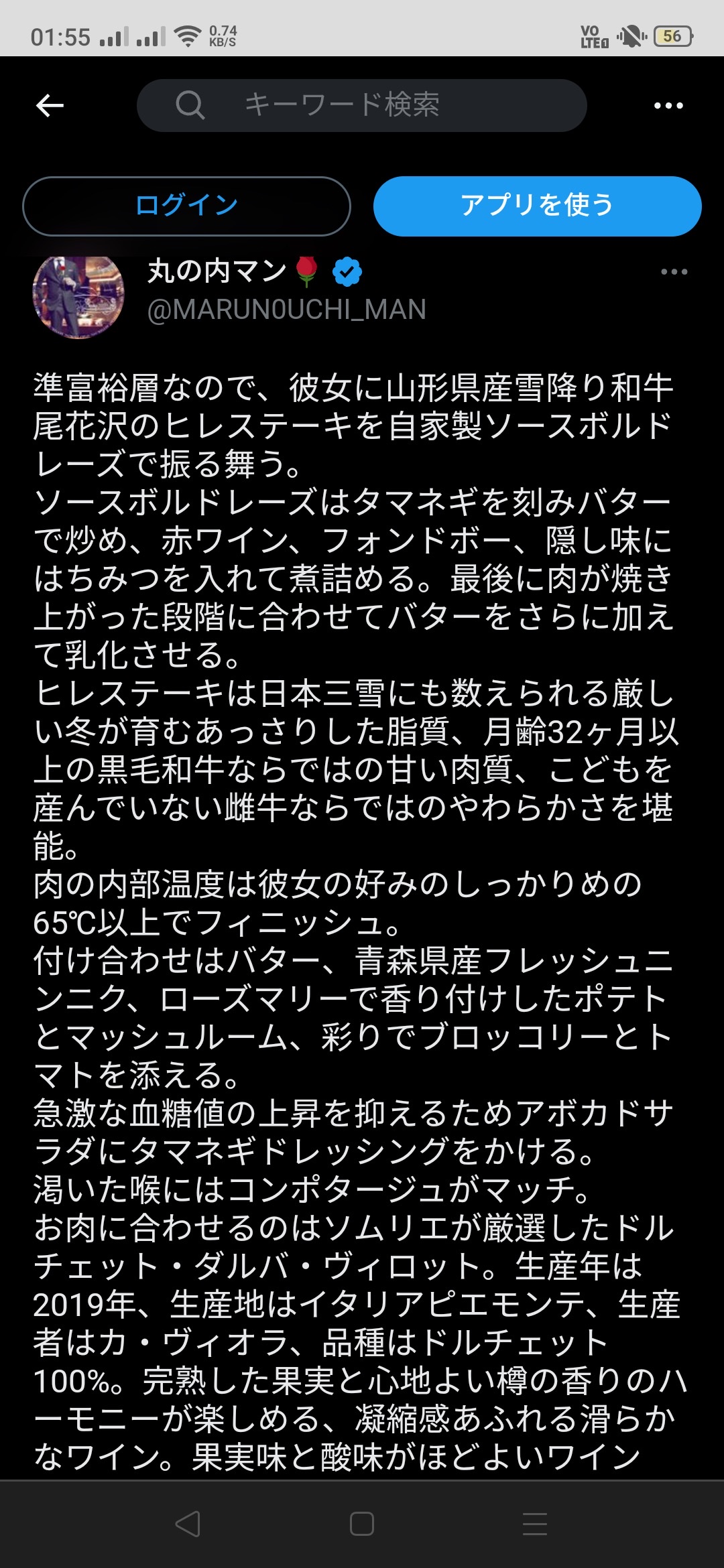 01:55 0.74 KB/S VO LTE 56

キーワード検索

ログイン

アプリを使う

丸の内マン🌹
@MARUN0UCHI_MAN

準富裕層なので、彼女に山形県産雪降り和牛尾花沢のヒレステーキを自家製ソースボルドレーズで振る舞う。
ソースボルドレーズはタマネギを刻みバターで炒め、赤ワイン、フォンドボー、隠し味にはちみつを入れて煮詰める。最後に肉が焼き上がった段階に合わせてバターをさらに加えて乳化させる。
ヒレステーキは日本三雪にも数えられる厳しい冬が育むあっさりした脂質、月齢32ヶ月以上の黒毛和牛ならではの甘い肉質、こどもを産んでいない雌牛ならではのやわらかさを堪能。
肉の内部温度は彼女の好みのしっかりめの65℃以上でフィニッシュ。
付け合わせはバター、青森県産フレッシュニンニク、ローズマリーで香り付けしたポテトとマッシュルーム、彩りでブロッコリーとトマトを添える。
急激な血糖値の上昇を抑えるためアボカドサラダにタマネギドレッシングをかける。
渇いた喉にはコンポタージュがマッチ。
お肉に合わせるのはソムリエが厳選したドルチェット・ダルバ・ヴィロット。生産年は2019年、生産地はイタリアピエモンテ、生産者はカ・ヴィオラ、品種はドルチェット100%。完熟した果実と心地よい樽の香りのハーモニーが楽しめる、凝縮感あふれる滑らかなワイン。果実味と酸味がほどよいワイン